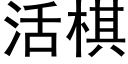 活棋